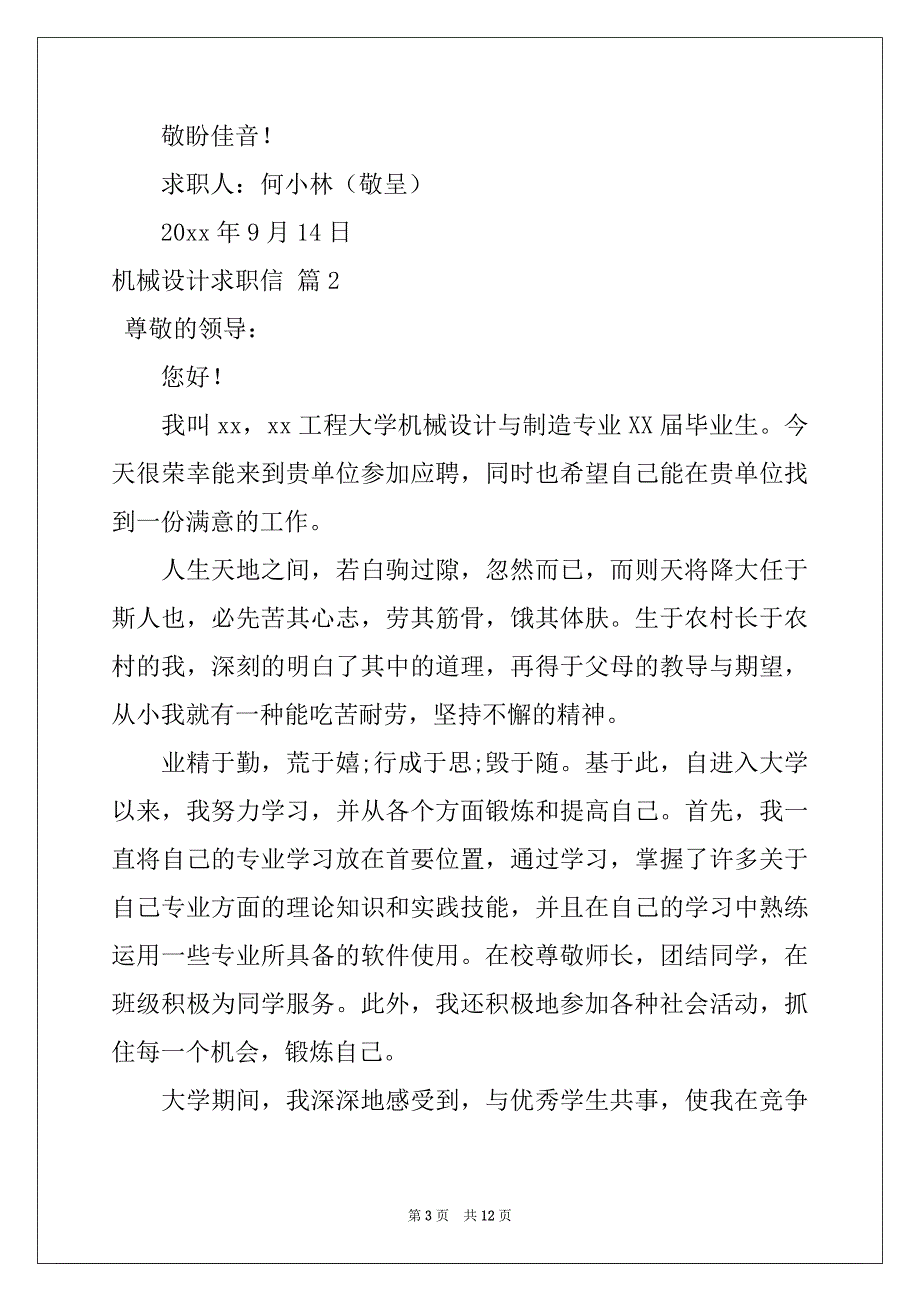 敬盼佳音！

求职人：何小林（敬呈）

20xx 年 9 月 14 日

机械设计求职信 篇 2

尊敬的领导：

您好！

我叫 xx，xx 工程大学机械设计与制造专业 XX 届毕业生。今天很荣幸能来到贵单位参加应聘，同时也希望自己能在贵单位找到一份满意的工作。

人生天地之间，若白驹过隙，忽然而已，而则天将降大任于斯人也，必先苦其心志，劳其筋骨，饿其体肤。生于农村长于农村的我，深刻的明白了其中的道理，再得于父母的教导与期望，从小我就有一种能吃苦耐劳，坚持不懈的精神。

业精于勤，荒于嬉;行成于思;毁于随。基于此，自进入大学以来，我努力学习，并从各个方面锻炼和提高自己。首先，我一直将自己的专业学习放在首要位置，通过学习，掌握了许多关于自己专业方面的理论知识和实践技能，并且在自己的学习中熟练运用一些专业所具备的软件使用。在校尊敬师长，团结同学，在班级积极为同学服务。此外，我还积极地参加各种社会活动，抓住每一个机会，锻炼自己。

大学期间，我深深地感受到，与优秀学生共事，使我在竞争

第 3 页 共 12 页